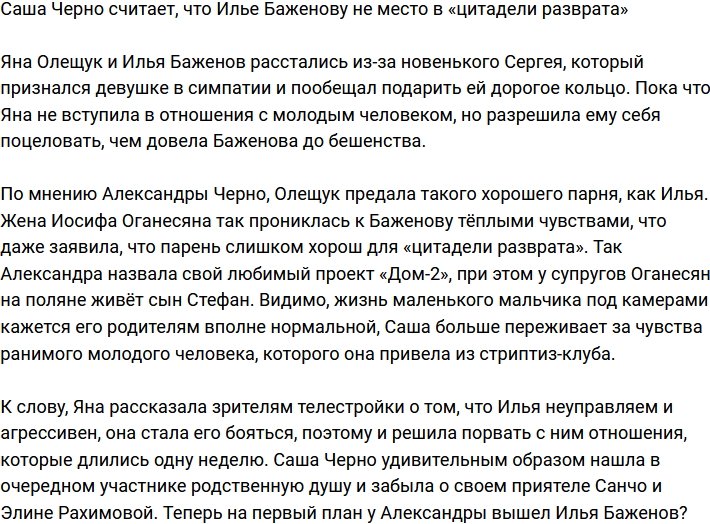 Саша Черно считает, что Илье Баженову не место в «цитадели разврата»

Яна Олещук и Илья Баженов расстались из-за новенького Сергея, который признался девушке в симпатии и пообещал подарить ей дорогое кольцо. Пока что Яна не вступила в отношения с молодым человеком, но разрешила ему себя поцеловать, чем довела Баженова до бешенства.

По мнению Александры Черно, Олещук предала такого хорошего парня, как Илья. Жена Иосифа Оганесяна так прониклась к Баженову тёплыми чувствами, что даже заявила, что парень слишком хорош для «цитадели разврата». Так Александра назвала свой любимый проект «Дом-2», при этом у супругов Оганесян на поляне живёт сын Стефан. Видимо, жизнь маленького мальчика под камерами кажется его родителям вполне нормальной, Саша больше переживает за чувства ранимого молодого человека, которого она привела из стриптиз-клуба.

К слову, Яна рассказала зрителям телестройки о том, что Илья неуправляем и агрессивен, она стала его бояться, поэтому и решила порвать с ним отношения, которые длились одну неделю. Саша Черно удивительным образом нашла в очередном участнике родственную душу и забыла о своем приятеле Санчо и Элине Рахимовой. Теперь на первый план у Александры вышел Илья Баженов?